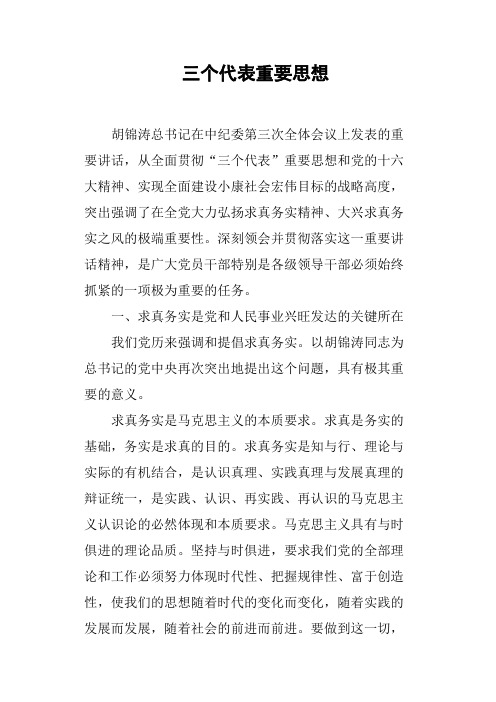 三个代表重要思想

胡锦涛总书记在中纪委第三次全体会议上发表的重要讲话，从全面贯彻“三个代表”重要思想和党的十六大精神、实现全面建设小康社会宏伟目标的战略高度，突出强调了在全党大力弘扬求真务实精神、大兴求真务实之风的极端重要性。深刻领会并贯彻落实这一重要讲话精神，是广大党员干部特别是各级领导干部必须始终抓紧的一项极为重要的任务。

一、求真务实是党和人民事业兴旺发达的关键所在

我们党历来强调和提倡求真务实。以胡锦涛同志为总书记的党中央再次突出地提出这个问题，具有极其重要的意义。

求真务实是马克思主义的本质要求。求真是务实的基础，务实是求真的目的。求真务实是知与行、理论与实际的有机结合，是认识真理、实践真理与发展真理的辩证统一，是实践、认识、再实践、再认识的马克思主义认识论的必然体现和本质要求。马克思主义具有与时俱进的理论品质。坚持与时俱进，要求我们党的全部理论和工作必须努力体现时代性、把握规律性、富于创造性，使我们的思想随着时代的变化而变化，随着实践的发展而发展，随着社会的前进而前进。要做到这一切，